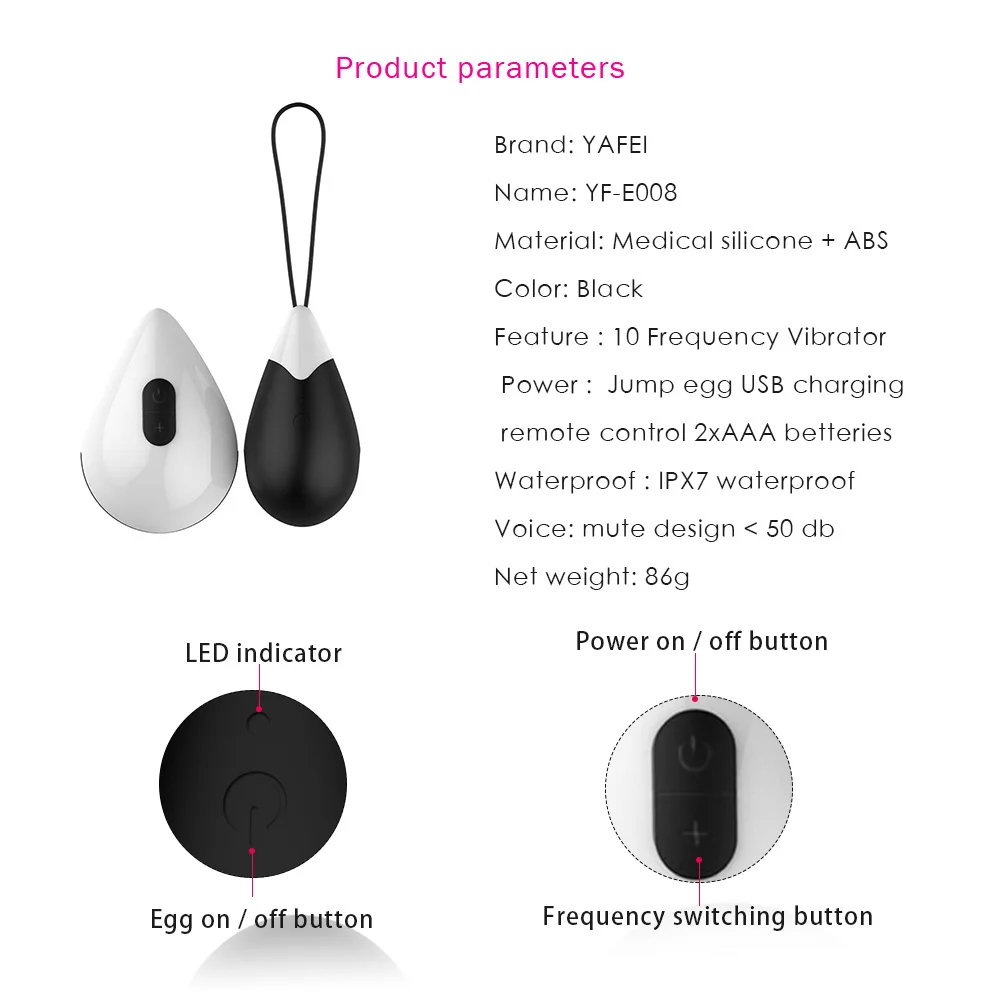 Product parameters

Brand: YAFEI

Name: YF-E008

Material: Medical silicone + ABS

Color: Black

Feature : 10 Frequency Vibrator

Power : Jump egg USB charging

remote control 2xAAA betteries

Waterproof : IPX7 waterproof

Voice: mute design < 50 db

Net weight: 86g

LED indicator

Egg on / off button

Power on / off button

Frequency switching button